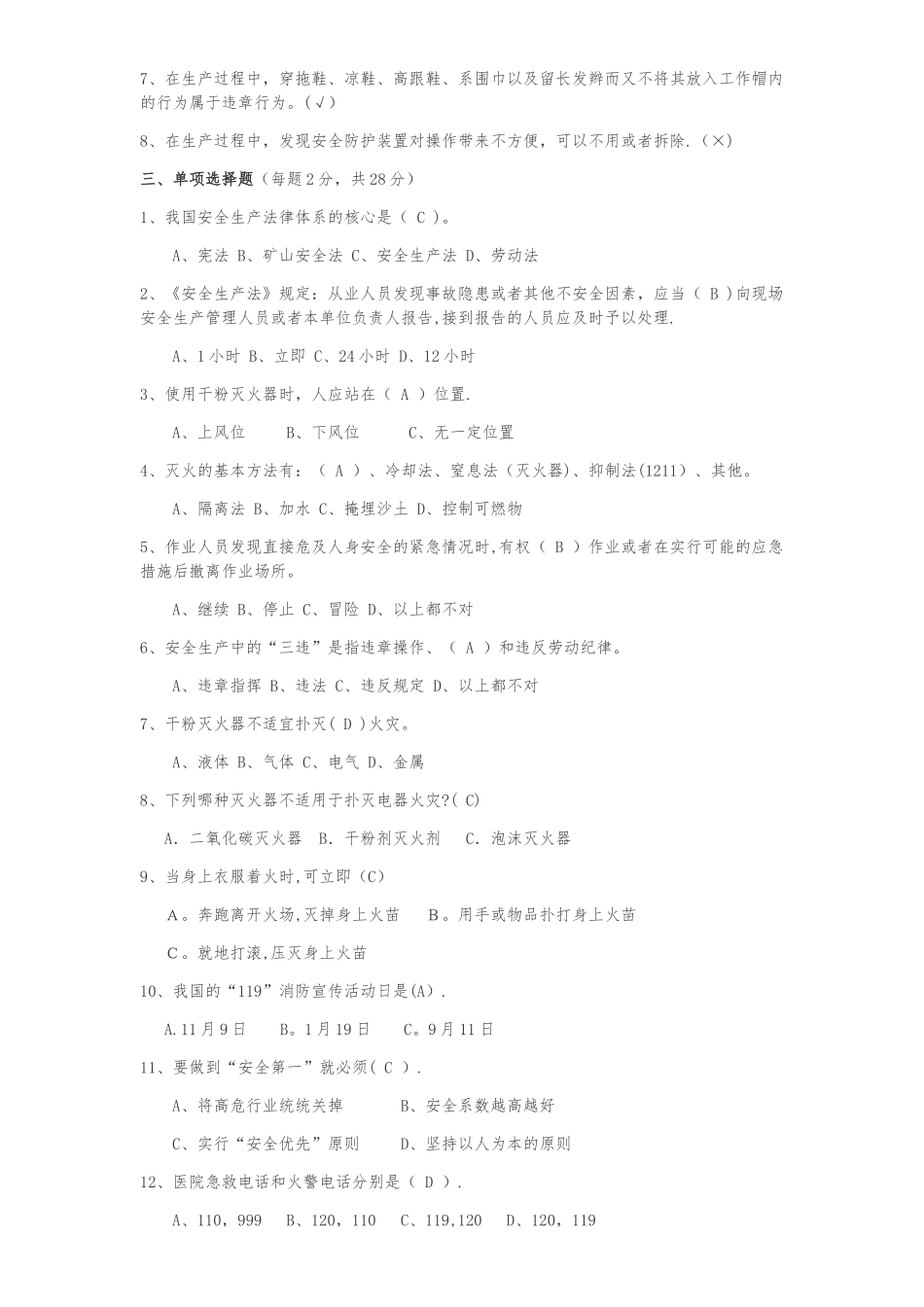 7、在生产过程中，穿拖鞋、凉鞋、高跟鞋、系围巾以及留长发辫而又不将其放入工作帽内的行为属于违章行为。(√)

8、在生产过程中，发现安全防护装置对操作带来不方便，可以不用或者拆除.（×）

三、单项选择题（每题2分，共28分）

1、我国安全生产法律体系的核心是（ C ）。

A、宪法 B、矿山安全法 C、安全生产法 D、劳动法

2、《安全生产法》规定：从业人员发现事故隐患或者其他不安全因素，应当（ B ）向现场安全生产管理人员或者本单位负责人报告,接到报告的人员应及时予以处理.

A、1小时 B、立即 C、24小时 D、12小时

3、使用干粉灭火器时，人应站在（ A ）位置.

A、上风位　　B、下风位　　C、无一定位置

4、灭火的基本方法有：（ A ）、冷却法、窒息法（灭火器)、抑制法(1211）、其他。

A、隔离法 B、加水 C、掩埋沙土 D、控制可燃物

5、作业人员发现直接危及人身安全的紧急情况时,有权（ B ）作业或者在实行可能的应急措施后撤离作业场所。

A、继续 B、停止 C、冒险 D、以上都不对

6、安全生产中的“三违”是指违章操作、（ A ）和违反劳动纪律。

A、违章指挥 B、违法 C、违反规定 D、以上都不对

7、干粉灭火器不适宜扑灭( D )火灾。

A、液体 B、气体 C、电气 D、金属

8、下列哪种灭火器不适用于扑灭电器火灾?( C)

A. 二氧化碳灭火器　B. 干粉剂灭火剂　C. 泡沫灭火器

9、当身上衣服着火时,可立即（C）

A。奔跑离开火场,灭掉身上火苗　B。用手或物品扑打身上火苗

C。就地打滚,压灭身上火苗

10、我国的“119”消防宣传活动日是(A).

A.11月9日　B。1月19日　C。9月11日

11、要做到“安全第一”就必须( C ).

A、将高危行业统统关掉　　B、安全系数越高越好

C、实行“安全优先”原则　　D、坚持以人为本的原则

12、医院急救电话和火警电话分别是（ D ）.

A、110，999　B、120，110　C、119,120　D、120，119